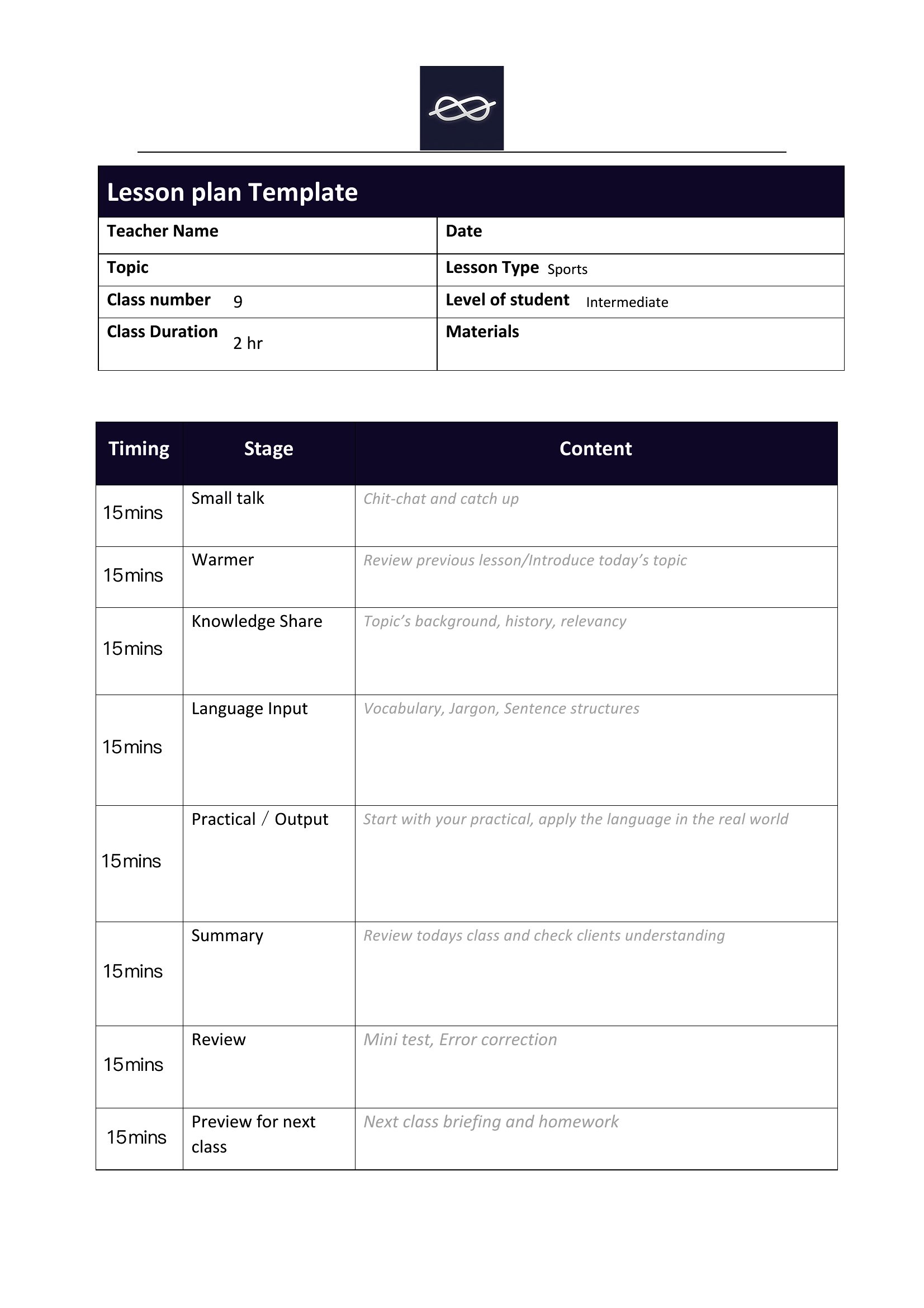 Lesson plan Template

| Teacher Name | Date |
|---|---|
| Topic | Lesson Type Sports |
| Class number 9 | Level of student Intermediate |
| Class Duration 2 hr | Materials |

| Timing | Stage | Content |
|---|---|---|
| 15mins | Small talk | Chit-chat and catch up |
| 15mins | Warmer | Review previous lesson/Introduce today's topic |
| 15mins | Knowledge Share | Topic's background, history, relevancy |
| 15mins | Language Input | Vocabulary, Jargon, Sentence structures |
| 15mins | Practical / Output | Start with your practical, apply the language in the real world |
| 15mins | Summary | Review todays class and check clients understanding |
| 15mins | Review | Mini test, Error correction |
| 15mins | Preview for next class | Next class briefing and homework |